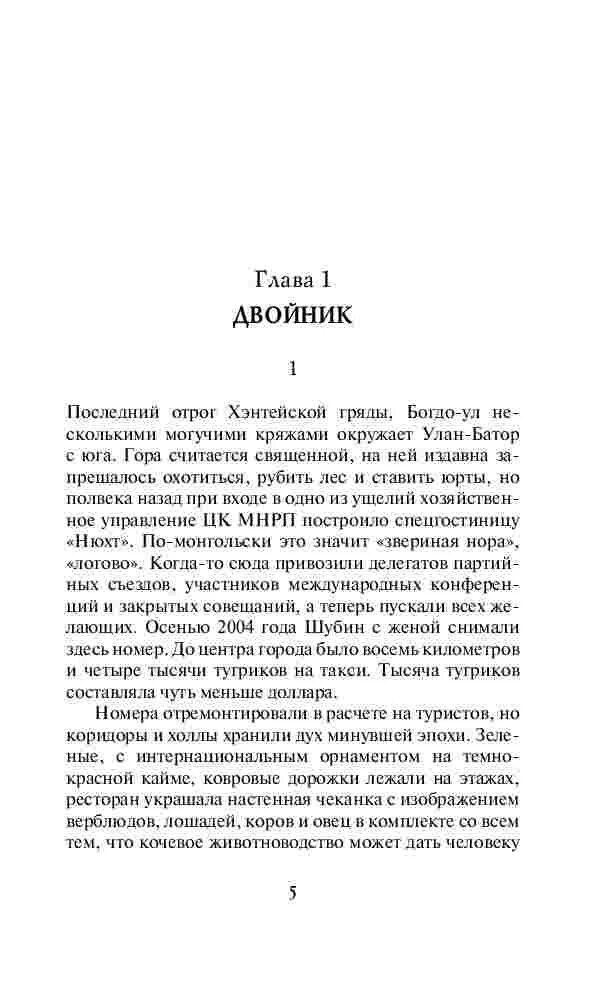 Глава 1
ДВОЙНИК

1

Последний отрог Хэнтейской гряды, Богдо-ул несколькими могучими кряжами окружает Улан-Батор с юга. Гора считается священной, на ней издавна запрещалось охотиться, рубить лес и ставить юрты, но полвека назад при входе в одно из ущелий хозяйственное управление ЦК МНРП построило спецгостиницу «Нюхт». По-монгольски это значит «звериная нора», «логово». Когда-то сюда привозили делегатов партийных съездов, участников международных конференций и закрытых совещаний, а теперь пускали всех желающих. Осенью 2004 года Шубин с женой снимали здесь номер. До центра города было восемь километров и четыре тысячи тугриков на такси. Тысяча тугриков составляла чуть меньше доллара.

Номера отремонтировали в расчете на туристов, но коридоры и холлы хранили дух минувшей эпохи. Зеленые, с интернациональным орнаментом на темно-красной кайме, ковровые дорожки лежали на этажах, ресторан украшала настенная чеканка с изображением верблюдов, лошадей, коров и овец в комплекте со всем тем, что кочевое животноводство может дать человеку

5